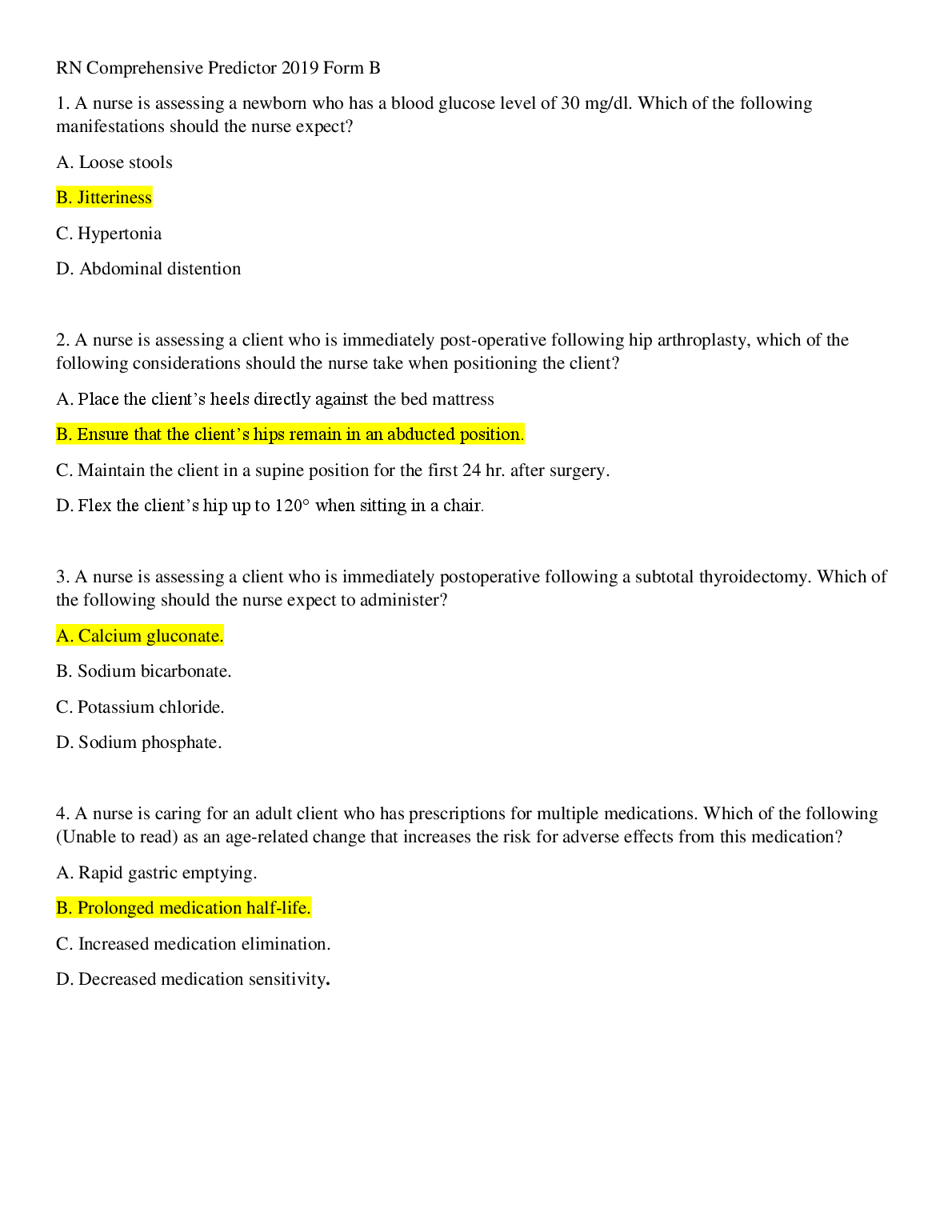 RN Comprehensive Predictor 2019 Form B

1. A nurse is assessing a newborn who has a blood glucose level of 30 mg/dl. Which of the following manifestations should the nurse expect?

A. Loose stools

B. Jitteriness

C. Hypertonia

D. Abdominal distention

2. A nurse is assessing a client who is immediately post-operative following hip arthroplasty, which of the following considerations should the nurse take when positioning the client?

A. Place the client's heels directly against the bed mattress

B. Ensure that the client's hips remain in an abducted position.

C. Maintain the client in a supine position for the first 24 hr. after surgery.

D. Flex the client's hip up to 120° when sitting in a chair.

3. A nurse is assessing a client who is immediately postoperative following a subtotal thyroidectomy. Which of the following should the nurse expect to administer?

A. Calcium gluconate.

B. Sodium bicarbonate.

C. Potassium chloride.

D. Sodium phosphate.

4. A nurse is caring for an adult client who has prescriptions for multiple medications. Which of the following (Unable to read) as an age-related change that increases the risk for adverse effects from this medication?

A. Rapid gastric emptying.

B. Prolonged medication half-life.

C. Increased medication elimination.

D. Decreased medication sensitivity.